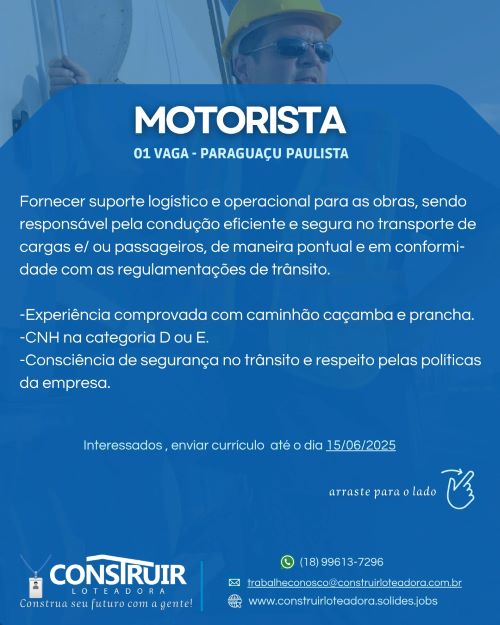 MOTORISTA
01 VAGA - PARAGUAÇU PAULISTA

Fornecer suporte logístico e operacional para as obras, sendo responsável pela condução eficiente e segura no transporte de cargas e/ ou passageiros, de maneira pontual e em conformidade com as regulamentações de trânsito.

-Experiência comprovada com caminhão caçamba e prancha.
-CNH na categoria D ou E.
-Consciência de segurança no trânsito e respeito pelas políticas da empresa.

Interessados , enviar currículo até o dia 15/06/2025

arraste para o lado

CONSTRUIR
LOTEADORA
Construa seu futuro com a gente!

(18) 99613-7296
trabalheconosco@construirloteadora.com.br
www.construirloteadora.solides.jobs